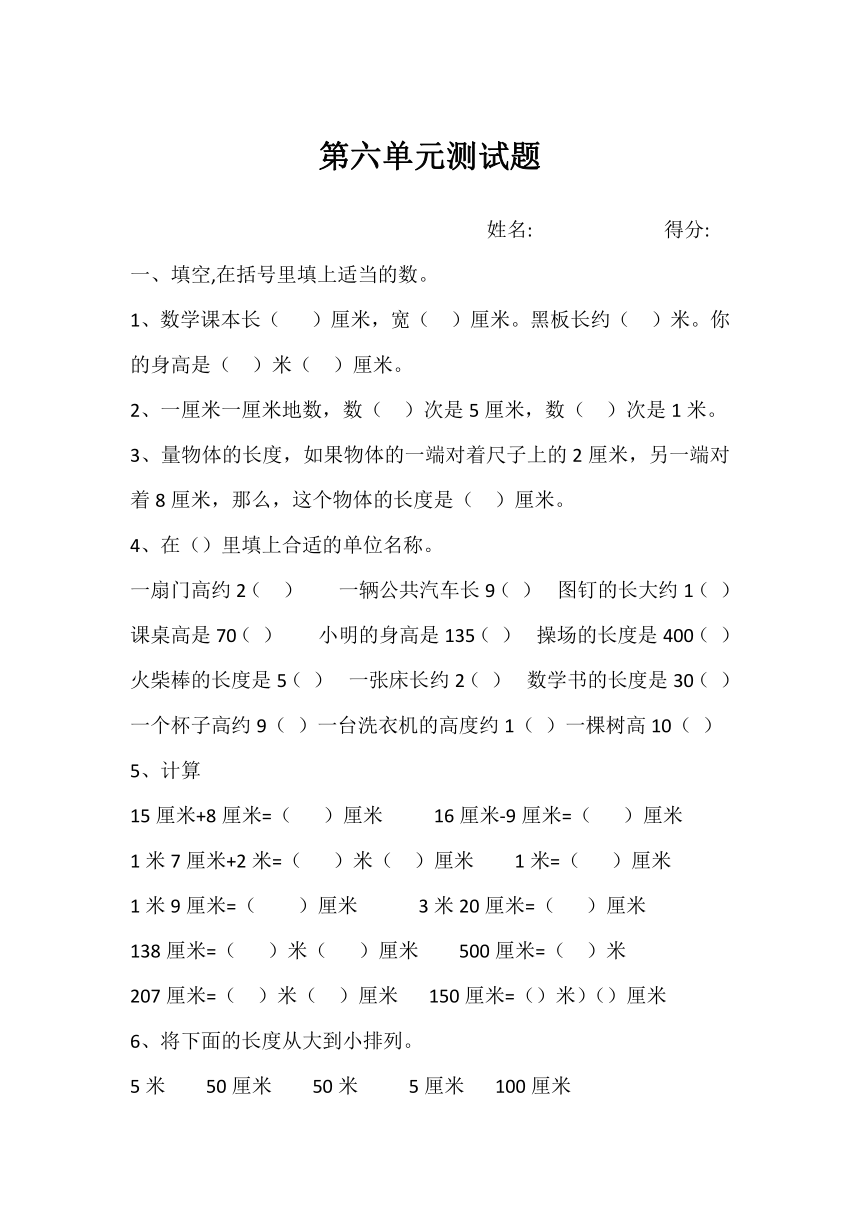 第六单元测试题

姓名:　　　　得分:

一、填空,在括号里填上适当的数。

1、数学课本长（　）厘米，宽（　）厘米。黑板长约（　）米。你的身高是（　）米（　）厘米。

2、一厘米一厘米地数，数（　）次是 5 厘米，数（　）次是 1 米。

3、量物体的长度，如果物体的一端对着尺子上的 2 厘米，另一端对着 8 厘米，那么，这个物体的长度是（　）厘米。

4、在（）里填上合适的单位名称。

一扇门高约 2（　）　一辆公共汽车长 9（　）　图钉的长大约 1（　）

课桌高是 70（　）　小明的身高是 135（　）　操场的长度是 400（　）

火柴棒的长度是 5（　）　一张床长约 2（　）　数学书的长度是 30（　）

一个杯子高约 9（　）一台洗衣机的高度约 1（　）一棵树高 10（　）

5、计算

15 厘米+8 厘米=（　）厘米　16 厘米-9 厘米=（　）厘米

1 米 7 厘米+2 米=（　）米（　）厘米　1 米=（　）厘米

1 米 9 厘米=（　）厘米　3 米 20 厘米=（　）厘米

138 厘米=（　）米（　）厘米　500 厘米=（　）米

207 厘米=（　）米（　）厘米　150 厘米=（）米）（）厘米

6、将下面的长度从大到小排列。

5 米　50 厘米　50 米　5 厘米　100 厘米